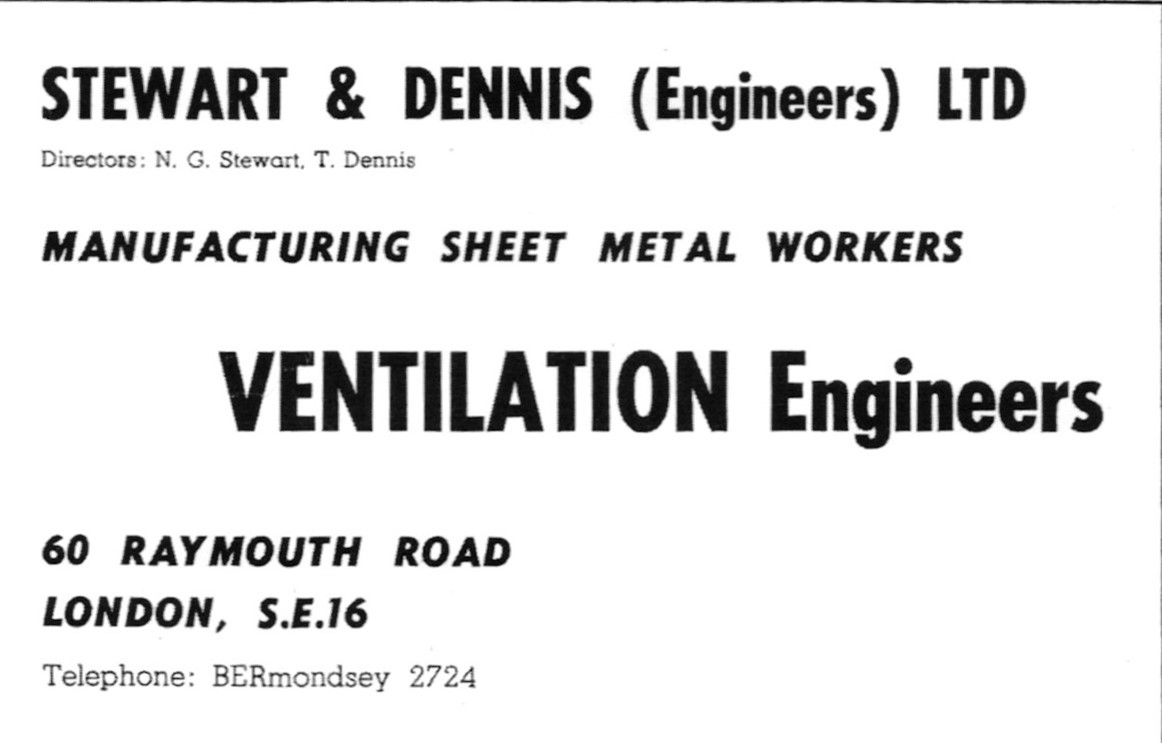 STEWART & DENNIS (Engineers) LTD

Directors: N. G. Stewart, T. Dennis

MANUFACTURING SHEET METAL WORKERS

VENTILATION Engineers

60 RAYMOUTH ROAD
LONDON, S.E.16

Telephone: BERmondsey 2724